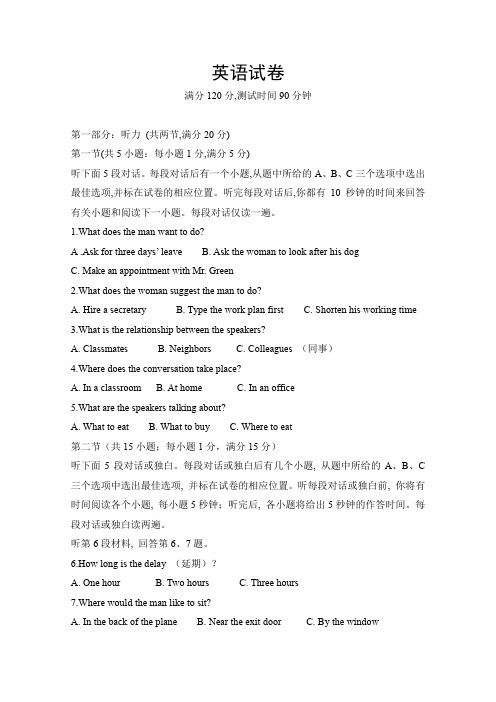 英语试卷
满分 120 分,测试时间 90 分钟

第一部分：听力 (共两节,满分 20 分)
第一节(共 5 小题：每小题 1 分,满分 5 分)
听下面 5 段对话。每段对话后有一个小题,从题中所给的 A、B、C 三个选项中选出最佳选项,并标在试卷的相应位置。听完每段对话后,你都有 10 秒钟的时间来回答有关小题和阅读下一小题。每段对话仅读一遍。
1.What does the man want to do?
A .Ask for three days' leave B. Ask the woman to look after his dog
C. Make an appointment with Mr. Green
2.What does the woman suggest the man to do?
A. Hire a secretary B. Type the work plan first C. Shorten his working time
3.What is the relationship between the speakers?
A. Classmates B. Neighbors C. Colleagues （同事）
4.Where does the conversation take place?
A. In a classroom B. At home C. In an office
5.What are the speakers talking about?
A. What to eat B. What to buy C. Where to eat
第二节（共 15 小题：每小题 1 分，满分 15 分）
听下面 5 段对话或独白。每段对话或独白后有几个小题, 从题中所给的 A、B、C 三个选项中选出最佳选项, 并标在试卷的相应位置。听每段对话或独白前, 你将有时间阅读各个小题, 每小题 5 秒钟；听完后, 各小题将给出 5 秒钟的作答时间。每段对话或独白读两遍。
听第 6 段材料, 回答第 6、7 题。
6.How long is the delay （延期）?
A. One hour B. Two hours C. Three hours
7.Where would the man like to sit?
A. In the back of the plane B. Near the exit door C. By the window